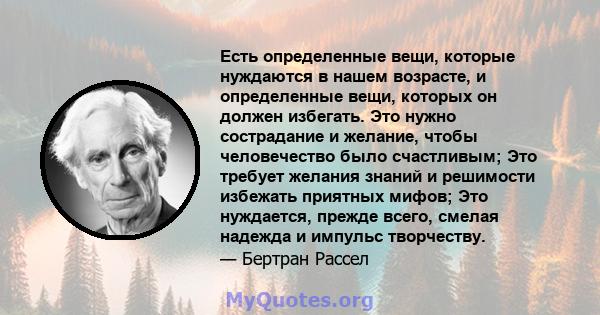 Есть определенные вещи, которые нуждаются в нашем возрасте, и определенные вещи, которых он должен избегать. Это нужно сострадание и желание, чтобы человечество было счастливым; Это требует желания знаний и решимости избежать приятных мифов; Это нуждается, прежде всего, смелая надежда и импульс творчеству.
— Бертран Рассел

MyQuotes.org